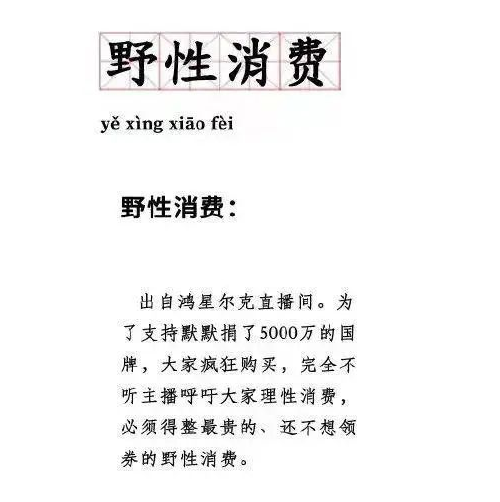 野性消费

yě xìng xiāo fèi

野性消费：

出自鸿星尔克直播间。为了支持默默捐了5000万的国牌，大家疯狂购买，完全不听主播呼吁大家理性消费，必须得整最贵的、还不想领券的野性消费。